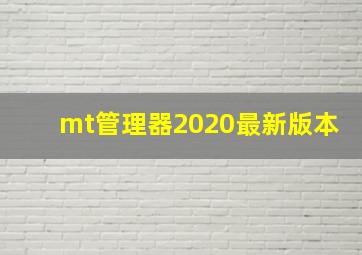 mt管理器2020最新版本